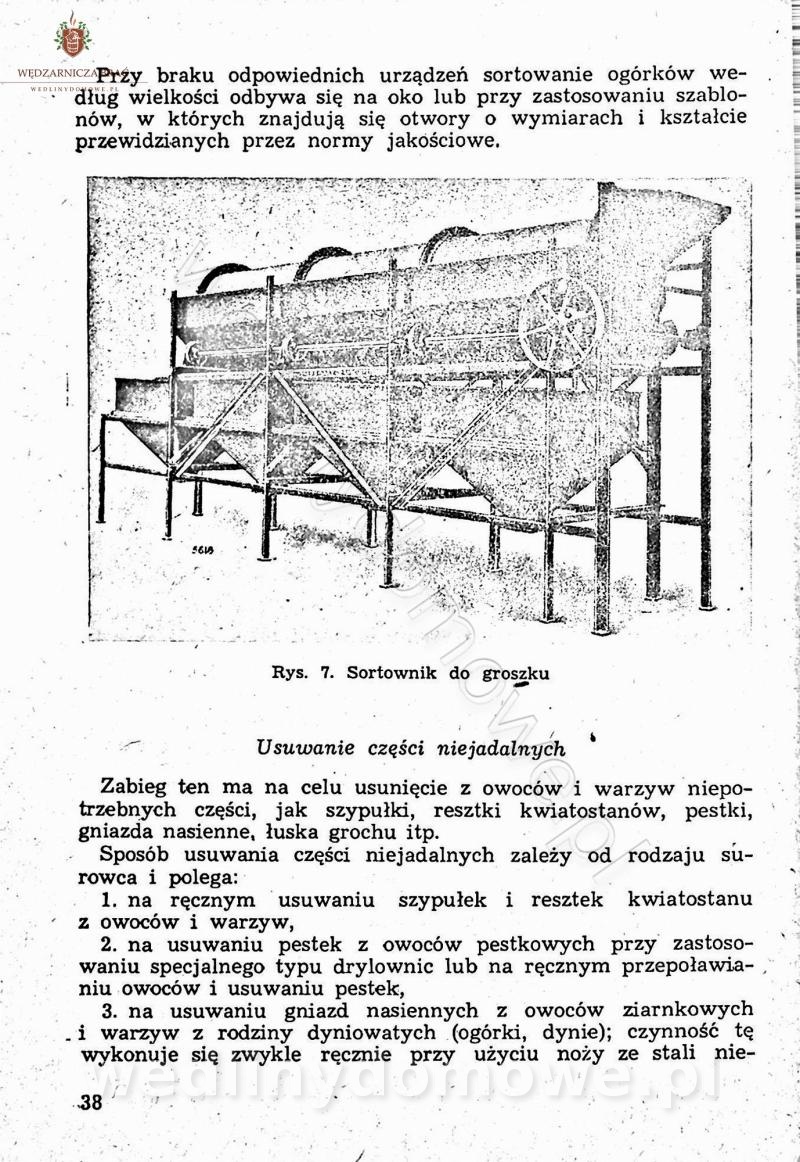 WĘDZARNICZA
WEDLINYDOMOWE.PL

Przy braku odpowiednich urządzeń sortowanie ogórków według wielkości odbywa się na oko lub przy zastosowaniu szablonów, w których znajdują się otwory o wymiarach i kształcie przewidzianych przez normy jakościowe.

5618

Rys. 7. Sortownik do groszku

Usuwanie części niejadalnych

Zabieg ten ma na celu usunięcie z owoców i warzyw niepotrzebnych części, jak szypułki, resztki kwiatostanów, pestki, gniazda nasienne, łuska grochu itp.

Sposób usuwania części niejadalnych zależy od rodzaju surowca i polega:

1. na ręcznym usuwaniu szypułek i resztek kwiatostanu z owoców i warzyw,

2. na usuwaniu pestek z owoców pestkowych przy zastosowaniu specjalnego typu drylownic lub na ręcznym przepoławianiu owoców i usuwaniu pestek,

3. na usuwaniu gniazd nasiennych z owoców ziarnkowych i warzyw z rodziny dyniowatych (ogórki, dynie); czynność tę wykonuje się zwykle ręcznie przy użyciu noży ze stali nie-

wedlinydomowe.pl

38